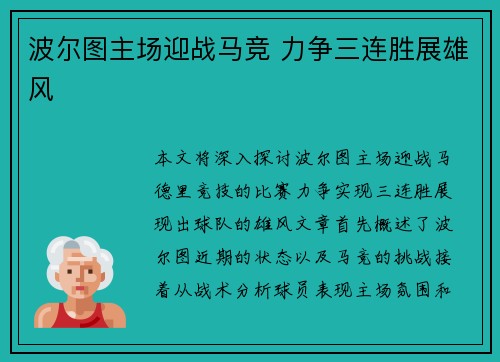 波尔图主场迎战马竞 力争三连胜展雄风

本文将深入探讨波尔图主场迎战马德里竞技的比赛力争实现三连胜展现出球队的雄风文章首先概述了波尔图近期的状态以及马竞的挑战接着从战术分析球员表现主场氛围和